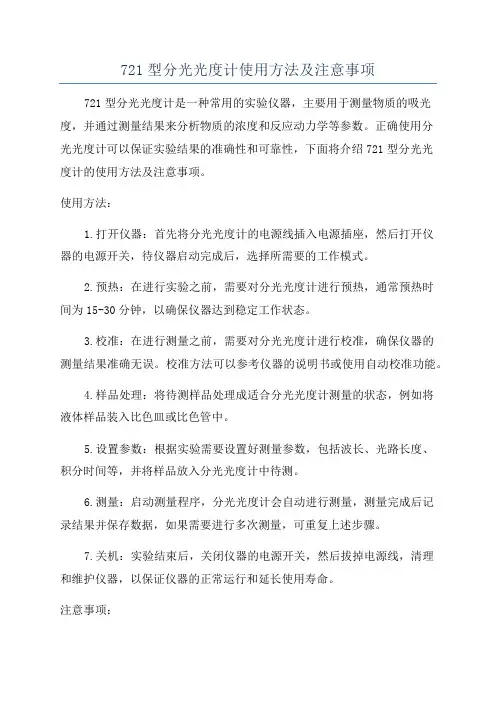 721 型分光光度计使用方法及注意事项

721 型分光光度计是一种常用的实验仪器，主要用于测量物质的吸光度，并通过测量结果来分析物质的浓度和反应动力学等参数。正确使用分光光度计可以保证实验结果的准确性和可靠性，下面将介绍 721 型分光光度计的使用方法及注意事项。

使用方法：

1. 打开仪器：首先将分光光度计的电源线插入电源插座，然后打开仪器的电源开关，待仪器启动完成后，选择所需要的工作模式。

2. 预热：在进行实验之前，需要对分光光度计进行预热，通常预热时间为 15-30 分钟，以确保仪器达到稳定工作状态。

3. 校准：在进行测量之前，需要对分光光度计进行校准，确保仪器的测量结果准确无误。校准方法可以参考仪器的说明书或使用自动校准功能。

4. 样品处理：将待测样品处理成适合分光光度计测量的状态，例如将液体样品装入比色皿或比色管中。

5. 设置参数：根据实验需要设置好测量参数，包括波长、光路长度、积分时间等，并将样品放入分光光度计中待测。

6. 测量：启动测量程序，分光光度计会自动进行测量，测量完成后记录结果并保存数据，如果需要进行多次测量，可重复上述步骤。

7. 关机：实验结束后，关闭仪器的电源开关，然后拔掉电源线，清理和维护仪器，以保证仪器的正常运行和延长使用寿命。

注意事项：